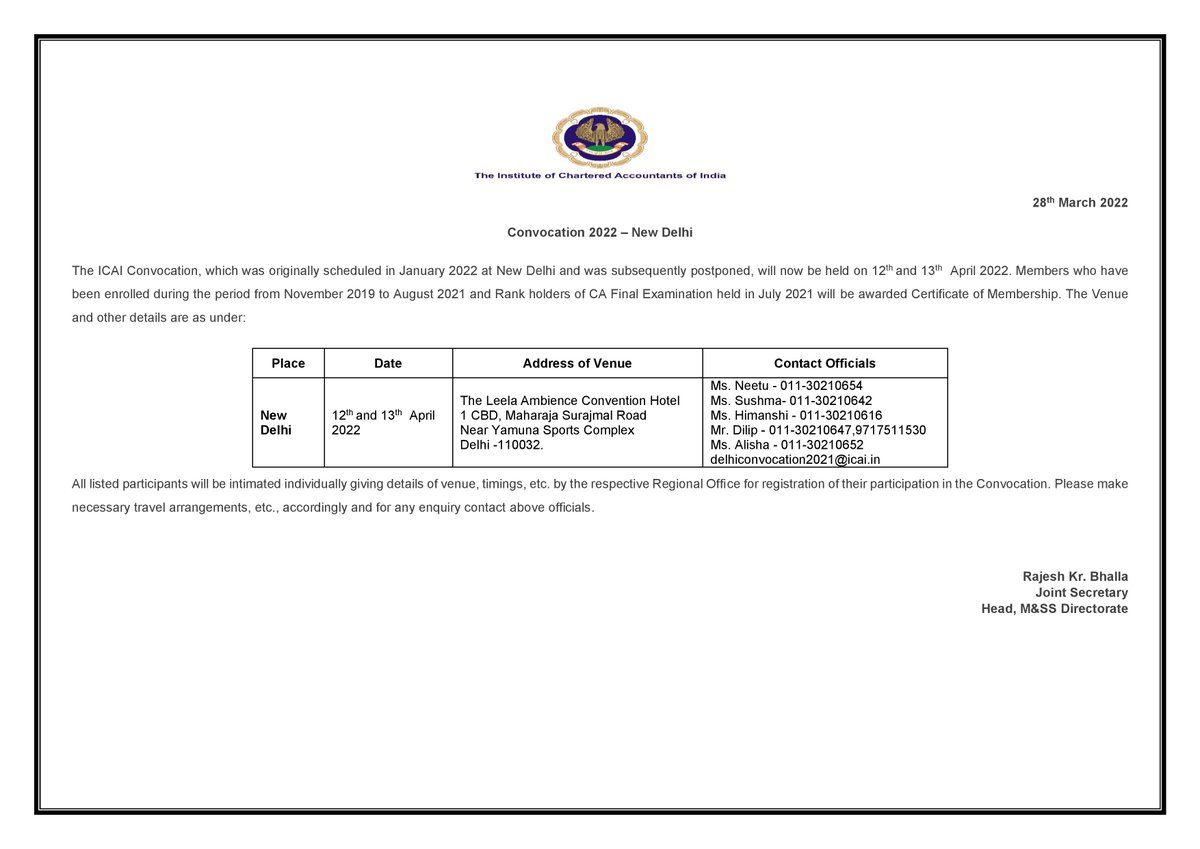 The Institute of Chartered Accountants of India

28$^{th}$ March 2022

Convocation 2022 – New Delhi

The ICAI Convocation, which was originally scheduled in January 2022 at New Delhi and was subsequently postponed, will now be held on 12$^{th}$ and 13$^{th}$ April 2022. Members who have been enrolled during the period from November 2019 to August 2021 and Rank holders of CA Final Examination held in July 2021 will be awarded Certificate of Membership. The Venue and other details are as under:

| Place | Date | Address of Venue | Contact Officials |
|---|---|---|---|
| New Delhi | 12$^{th}$ and 13$^{th}$ April 2022 | The Leela Ambience Convention Hotel 1 CBD, Maharaja Surajmal Road Near Yamuna Sports Complex Delhi -110032. | Ms. Neetu - 011-30210654 Ms. Sushma- 011-30210642 Ms. Himanshi - 011-30210616 Mr. Dilip - 011-30210647,9717511530 Ms. Alisha - 011-30210652 delhiconvocation2021@icai.in |

All listed participants will be intimated individually giving details of venue, timings, etc. by the respective Regional Office for registration of their participation in the Convocation. Please make necessary travel arrangements, etc., accordingly and for any enquiry contact above officials.

Rajesh Kr. Bhalla
Joint Secretary
Head, M&SS Directorate